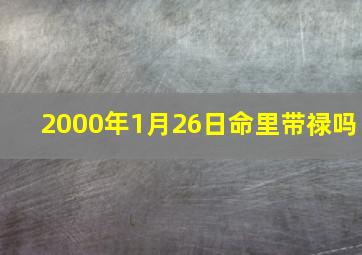 2000年1月26日命里带禄吗